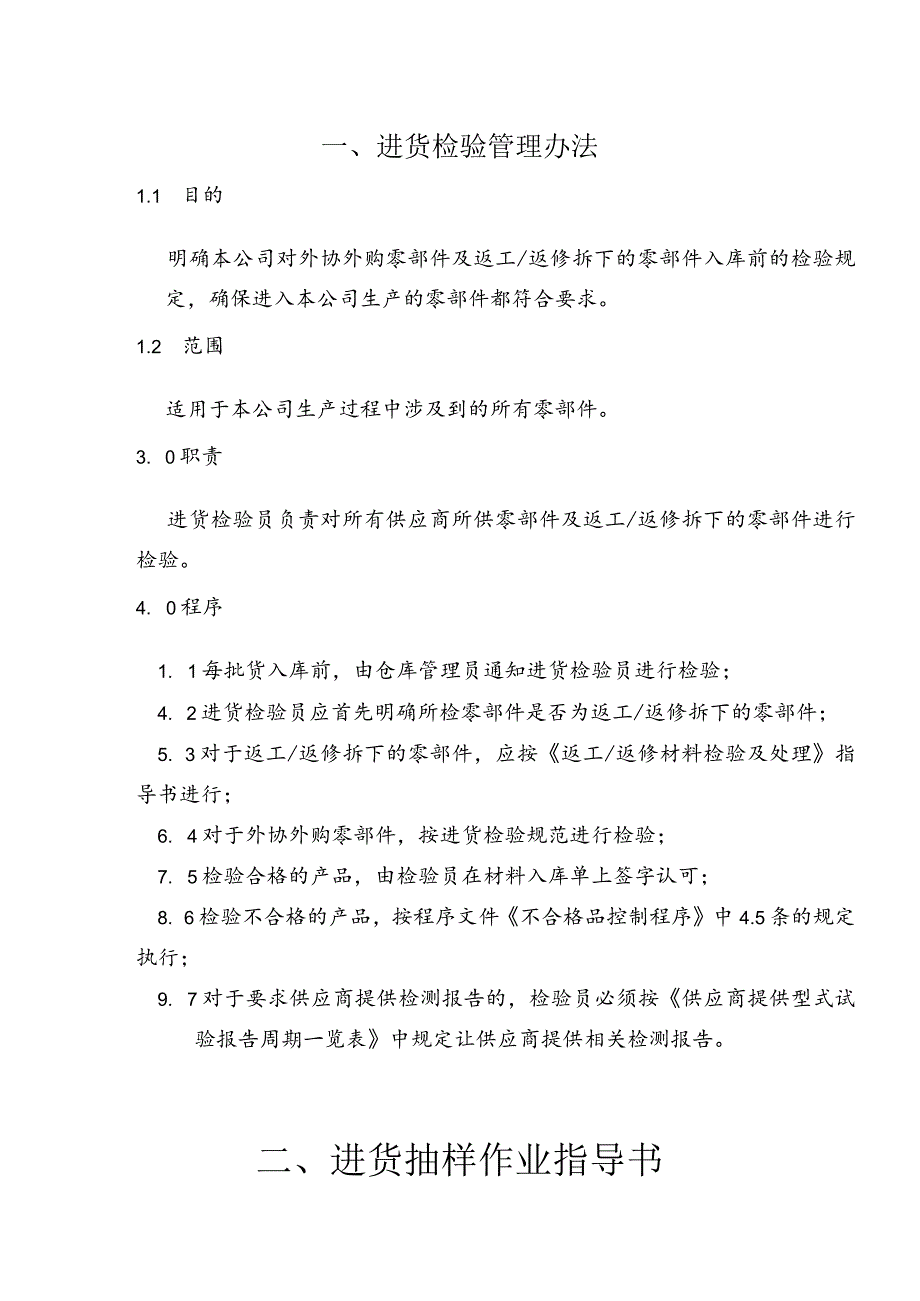 一、进货检验管理办法

1.1 目的

明确本公司对外协外购零部件及返工/返修拆下的零部件入库前的检验规定，确保进入本公司生产的零部件都符合要求。

1.2 范围

适用于本公司生产过程中涉及到的所有零部件。

3. 0职责

进货检验员负责对所有供应商所供零部件及返工/返修拆下的零部件进行检验。

4. 0程序

1. 1每批货入库前，由仓库管理员通知进货检验员进行检验；

4. 2进货检验员应首先明确所检零部件是否为返工/返修拆下的零部件；

5. 3对于返工/返修拆下的零部件，应按《返工/返修材料检验及处理》指导书进行；

6. 4对于外协外购零部件，按进货检验规范进行检验；

7. 5检验合格的产品，由检验员在材料入库单上签字认可；

8. 6检验不合格的产品，按程序文件《不合格品控制程序》中4.5条的规定执行；

9. 7对于要求供应商提供检测报告的，检验员必须按《供应商提供型式试验报告周期一览表》中规定让供应商提供相关检测报告。

二、进货抽样作业指导书